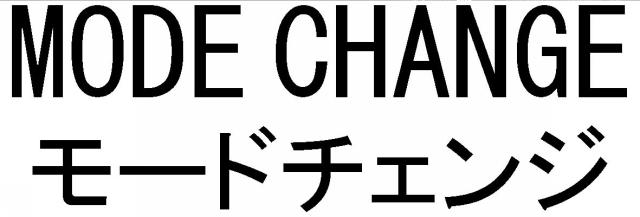 MODE CHANGE
モードチェンジ